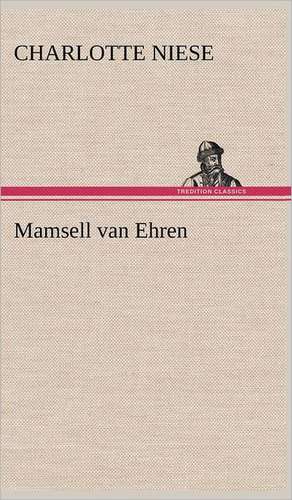 CHARLOTTE NIESE

TREDITION CLASSICS

Mamsell van Ehren